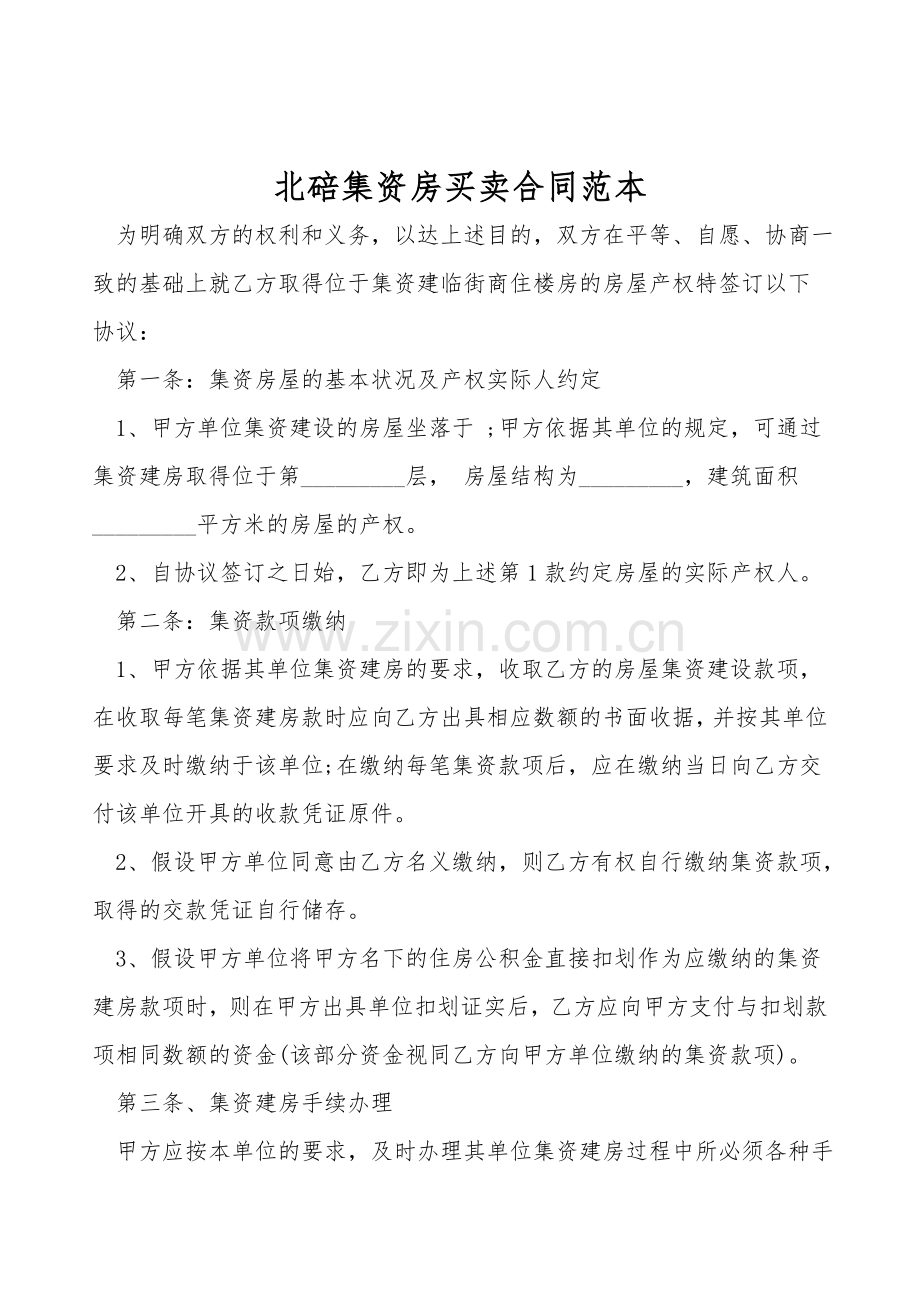 北碚集资房买卖合同范本

为明确双方的权利和义务，以达上述目的，双方在平等、自愿、协商一致的基础上就乙方取得位于集资建临街商住楼房的房屋产权特签订以下协议：

第一条：集资房屋的基本状况及产权实际人约定

1、甲方单位集资建设的房屋坐落于 ;甲方依据其单位的规定，可通过集资建房取得位于第____层， 房屋结构为____，建筑面积____平方米的房屋的产权。

2、自协议签订之日始，乙方即为上述第1款约定房屋的实际产权人。

第二条：集资款项缴纳

1、甲方依据其单位集资建房的要求，收取乙方的房屋集资建设款项，在收取每笔集资建房款时应向乙方出具相应数额的书面收据，并按其单位要求及时缴纳于该单位;在缴纳每笔集资款项后，应在缴纳当日向乙方交付该单位开具的收款凭证原件。

2、假设甲方单位同意由乙方名义缴纳，则乙方有权自行缴纳集资款项，取得的交款凭证自行储存。

3、假设甲方单位将甲方名下的住房公积金直接扣划作为应缴纳的集资建房款项时，则在甲方出具单位扣划证实后，乙方应向甲方支付与扣划款项相同数额的资金(该部分资金视同乙方向甲方单位缴纳的集资款项)。

第三条、集资建房手续办理

甲方应按本单位的要求，及时办理其单位集资建房过程中所必须各种手

www.zixin.com.cn